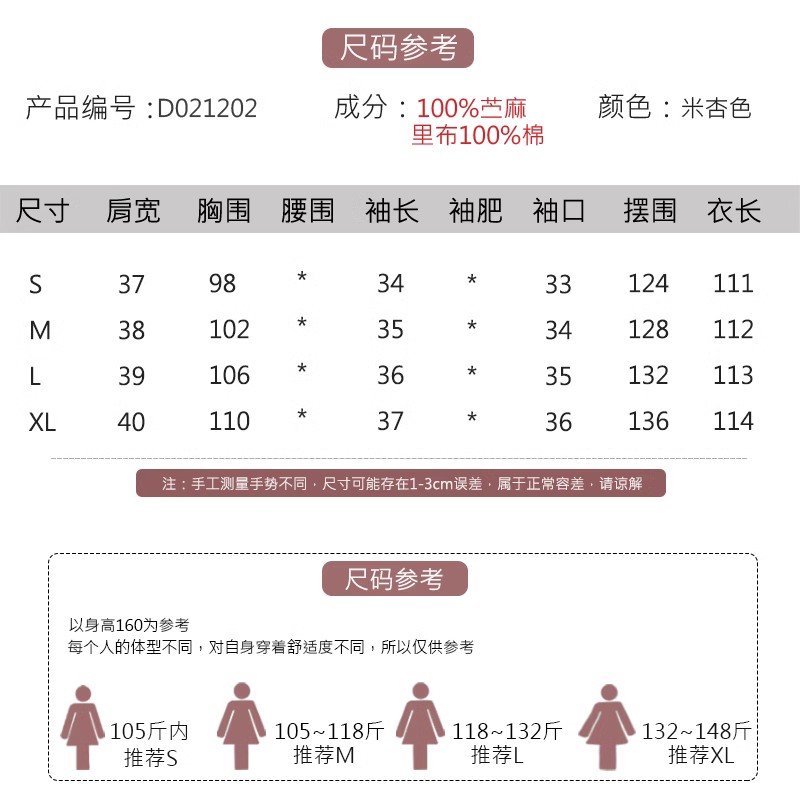 尺码参考

产品编号：D021202

成分：100%苎麻
里布100%棉

颜色：米杏色

| 尺寸 | 肩宽 | 胸围 | 腰围 | 袖长 | 袖肥 | 袖口 | 摆围 | 衣长 |
|---|---|---|---|---|---|---|---|---|
| S | 37 | 98 | * | 34 | * | 33 | 124 | 111 |
| M | 38 | 102 | * | 35 | * | 34 | 128 | 112 |
| L | 39 | 106 | * | 36 | * | 35 | 132 | 113 |
| XL | 40 | 110 | * | 37 | * | 36 | 136 | 114 |

注：手工测量手势不同，尺寸可能存在1-3cm误差，属于正常容差，请谅解

尺码参考

以身高160为参考
每个人的体型不同，对自身穿着舒适度不同，所以仅供参考

105斤内
推荐S

105~118斤
推荐M

118~132斤
推荐L

132~148斤
推荐XL